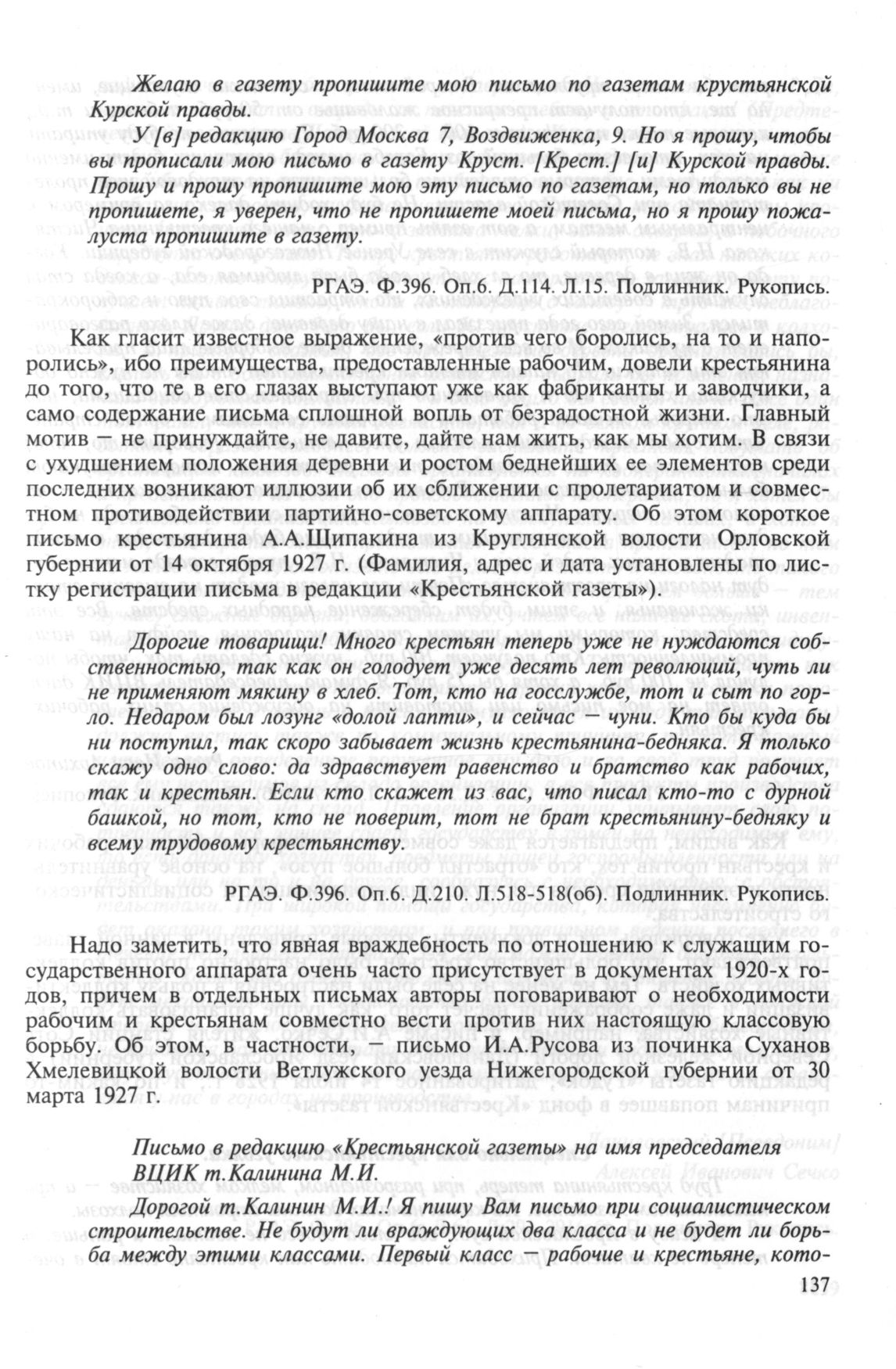 Желаю в газету пропишите мою письмо по газетам крустьянской Курской правды.

У [в] редакцию Город Москва 7, Воздвиженка, 9. Но я прошу, чтобы вы прописали мою письмо в газету Круст. [Крест.] [и] Курской правды. Прошу и прошу пропишите мою эту письмо по газетам, но только вы не пропишете, я уверен, что не пропишете моей письма, но я прошу пожалуста пропишите в газету.

РГАЭ. Ф.396. Оп.6. Д.114. Л.15. Подлинник. Рукопись.

Как гласит известное выражение, «против чего боролись, на то и напоролись», ибо преимущества, предоставленные рабочим, довели крестьянина до того, что те в его глазах выступают уже как фабриканты и заводчики, а само содержание письма сплошной вопль от безрадостной жизни. Главный мотив — не принуждайте, не давите, дайте нам жить, как мы хотим. В связи с ухудшением положения деревни и ростом беднейших ее элементов среди последних возникают иллюзии об их сближении с пролетариатом и совместном противодействии партийно-советскому аппарату. Об этом короткое письмо крестьянина А.А.Щипакина из Круглянской волости Орловской губернии от 14 октября 1927 г. (Фамилия, адрес и дата установлены по листку регистрации письма в редакции «Крестьянской газеты»).

Дорогие товарищи! Много крестьян теперь уже не нуждаются собственностью, так как он голодует уже десять лет революций, чуть ли не применяют мякину в хлеб. Тот, кто на госслужбе, тот и сыт по горло. Недаром был лозунг «долой лапти», и сейчас — чуни. Кто бы куда бы ни поступил, так скоро забывает жизнь крестьянина-бедняка. Я только скажу одно слово: да здравствует равенство и братство как рабочих, так и крестьян. Если кто скажет из вас, что писал кто-то с дурной башкой, но тот, кто не поверит, тот не брат крестьянину-бедняку и всему трудовому крестьянству.

РГАЭ. Ф.396. Оп.6. Д.210. Л.518-518(об). Подлинник. Рукопись.

Надо заметить, что явная враждебность по отношению к служащим государственного аппарата очень часто присутствует в документах 1920-х годов, причем в отдельных письмах авторы поговаривают о необходимости рабочим и крестьянам совместно вести против них настоящую классовую борьбу. Об этом, в частности, — письмо И.А.Русова из починка Суханов Хмелевицкой волости Ветлужского уезда Нижегородской губернии от 30 марта 1927 г.

Письмо в редакцию «Крестьянской газеты» на имя председателя ВЦИК т.Калинина М.И.

Дорогой т.Калинин М.И.! Я пишу Вам письмо при социалистическом строительстве. Не будут ли враждующих два класса и не будет ли борьба между этими классами. Первый класс — рабочие и крестьяне, кото-

137